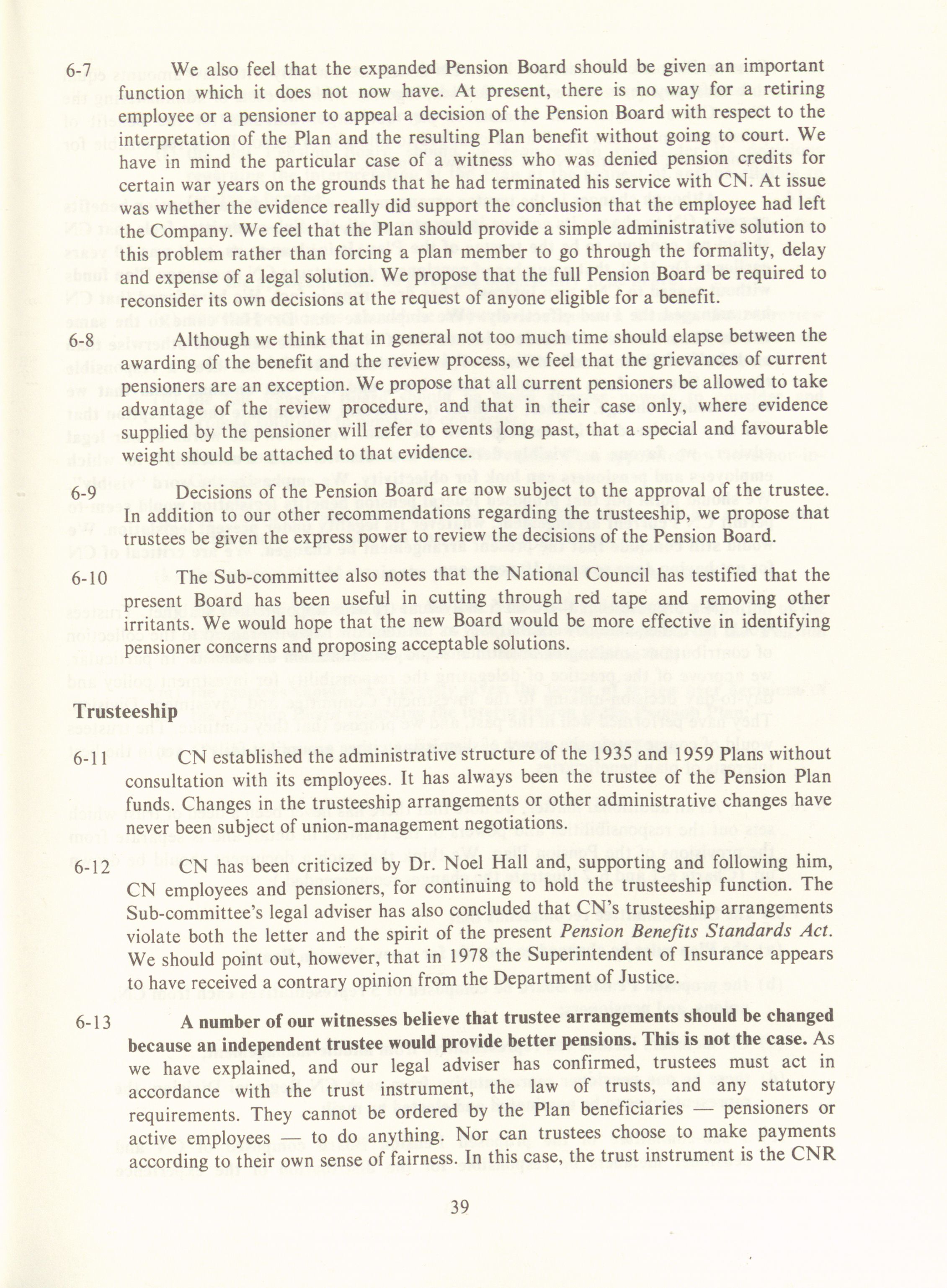 6-7 We also feel that the expanded Pension Board should be given an important function which it does not now have. At present, there is no way for a retiring employee or a pensioner to appeal a decision of the Pension Board with respect to the interpretation of the Plan and the resulting Plan benefit without going to court. We have in mind the particular case of a witness who was denied pension credits for certain war years on the grounds that he had terminated his service with CN. At issue was whether the evidence really did support the conclusion that the employee had left the Company. We feel that the Plan should provide a simple administrative solution to this problem rather than forcing a plan member to go through the formality, delay and expense of a legal solution. We propose that the full Pension Board be required to reconsider its own decisions at the request of anyone eligible for a benefit.

6-8 Although we think that in general not too much time should elapse between the awarding of the benefit and the review process, we feel that the grievances of current pensioners are an exception. We propose that all current pensioners be allowed to take advantage of the review procedure, and that in their case only, where evidence supplied by the pensioner will refer to events long past, that a special and favourable weight should be attached to that evidence.

6-9 Decisions of the Pension Board are now subject to the approval of the trustee. In addition to our other recommendations regarding the trusteeship, we propose that trustees be given the express power to review the decisions of the Pension Board.

6-10 The Sub-committee also notes that the National Council has testified that the present Board has been useful in cutting through red tape and removing other irritants. We would hope that the new Board would be more effective in identifying pensioner concerns and proposing acceptable solutions.

Trusteeship

6-11 CN established the administrative structure of the 1935 and 1959 Plans without consultation with its employees. It has always been the trustee of the Pension Plan funds. Changes in the trusteeship arrangements or other administrative changes have never been subject of union-management negotiations.

6-12 CN has been criticized by Dr. Noel Hall and, supporting and following him, CN employees and pensioners, for continuing to hold the trusteeship function. The Sub-committee's legal adviser has also concluded that CN's trusteeship arrangements violate both the letter and the spirit of the present Pension Benefits Standards Act. We should point out, however, that in 1978 the Superintendent of Insurance appears to have received a contrary opinion from the Department of Justice.

6-13 A number of our witnesses believe that trustee arrangements should be changed because an independent trustee would provide better pensions. This is not the case. As we have explained, and our legal adviser has confirmed, trustees must act in accordance with the trust instrument, the law of trusts, and any statutory requirements. They cannot be ordered by the Plan beneficiaries — pensioners or active employees — to do anything. Nor can trustees choose to make payments according to their own sense of fairness. In this case, the trust instrument is the CNR

39